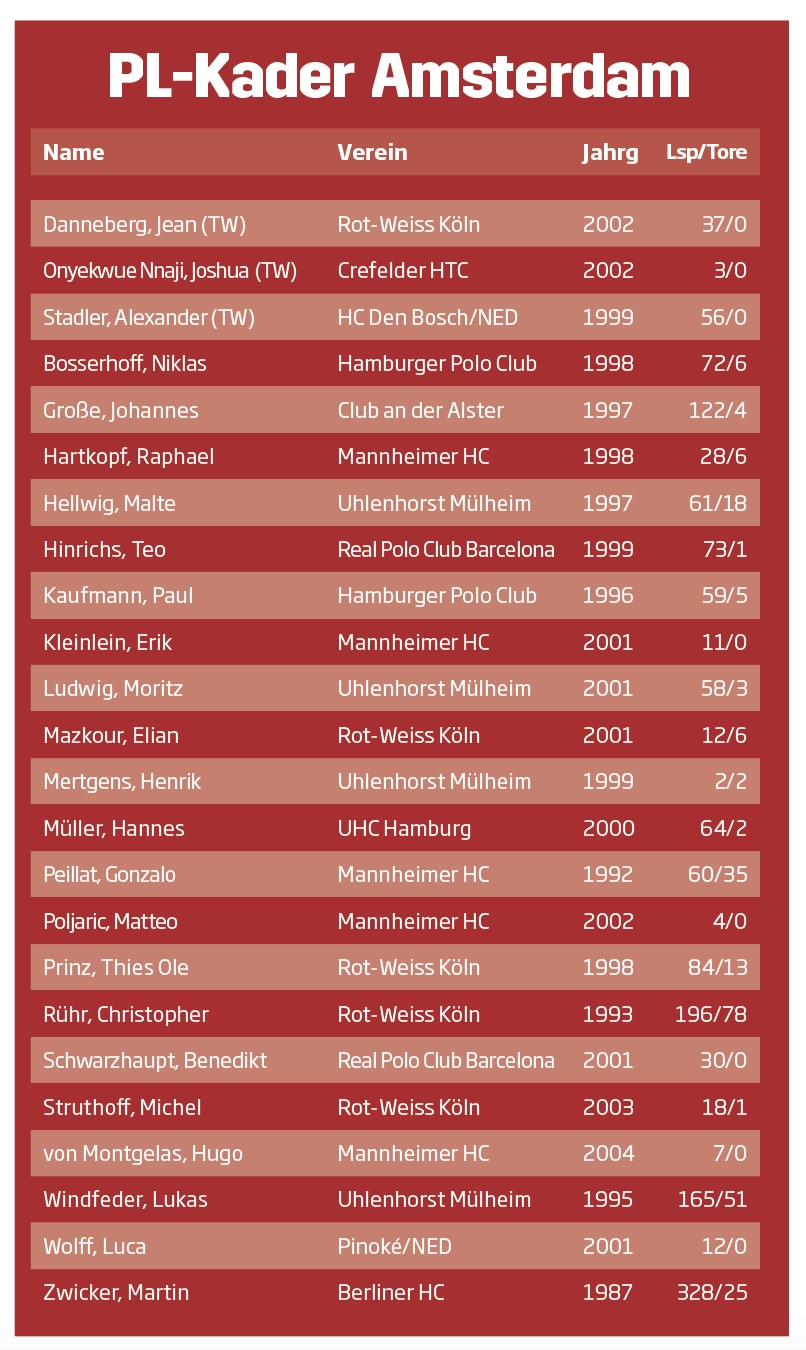 PL-Kader Amsterdam

| Name | Verein | Jahrg | Lsp/Tore |
|---|---|---|---|
| Danneberg, Jean (TW) | Rot-Weiss Köln | 2002 | 37/0 |
| Onyekwue Nnaji, Joshua (TW) | Crefelder HTC | 2002 | 3/0 |
| Stadler, Alexander (TW) | HC Den Bosch/NED | 1999 | 56/0 |
| Bosserhoff, Niklas | Hamburger Polo Club | 1998 | 72/6 |
| Große, Johannes | Club an der Alster | 1997 | 122/4 |
| Hartkopf, Raphael | Mannheimer HC | 1998 | 28/6 |
| Hellwig, Malte | Uhlenhorst Mülheim | 1997 | 61/18 |
| Hinrichs, Teo | Real Polo Club Barcelona | 1999 | 73/1 |
| Kaufmann, Paul | Hamburger Polo Club | 1996 | 59/5 |
| Kleinlein, Erik | Mannheimer HC | 2001 | 11/0 |
| Ludwig, Moritz | Uhlenhorst Mülheim | 2001 | 58/3 |
| Mazkour, Elian | Rot-Weiss Köln | 2001 | 12/6 |
| Mertgens, Henrik | Uhlenhorst Mülheim | 1999 | 2/2 |
| Müller, Hannes | UHC Hamburg | 2000 | 64/2 |
| Peillat, Gonzalo | Mannheimer HC | 1992 | 60/35 |
| Poljaric, Matteo | Mannheimer HC | 2002 | 4/0 |
| Prinz, Thies Ole | Rot-Weiss Köln | 1998 | 84/13 |
| Rühr, Christopher | Rot-Weiss Köln | 1993 | 196/78 |
| Schwarzhaupt, Benedikt | Real Polo Club Barcelona | 2001 | 30/0 |
| Struthoff, Michel | Rot-Weiss Köln | 2003 | 18/1 |
| von Montgelas, Hugo | Mannheimer HC | 2004 | 7/0 |
| Windfeder, Lukas | Uhlenhorst Mülheim | 1995 | 165/51 |
| Wolff, Luca | Pinoké/NED | 2001 | 12/0 |
| Zwicker, Martin | Berliner HC | 1987 | 328/25 |